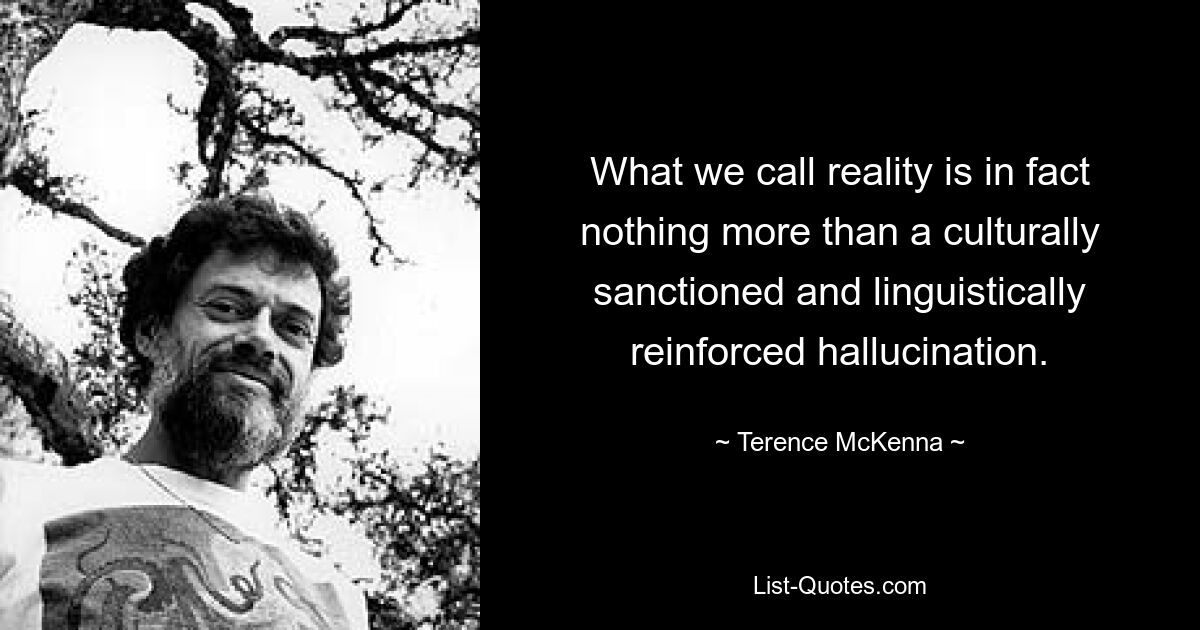 What we call reality is in fact nothing more than a culturally sanctioned and linguistically reinforced hallucination.

~ Terence McKenna ~

List-Quotes.com